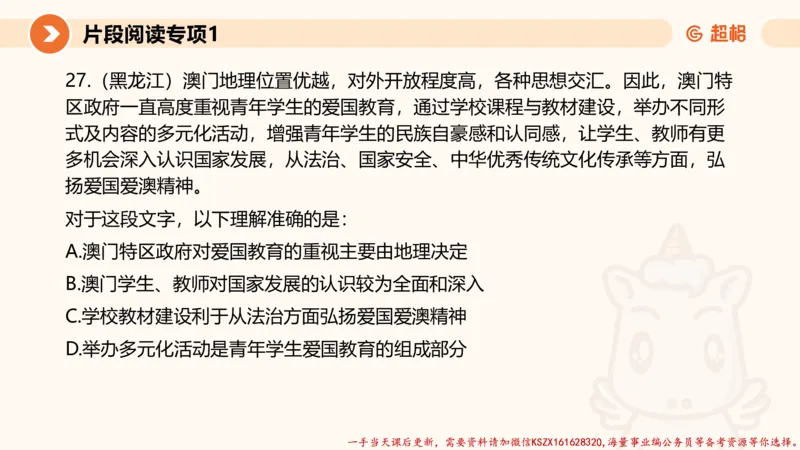 片段阅读专项1

超格

27.（黑龙江）澳门地理位置优越，对外开放程度高，各种思想交汇。因此，澳门特区政府一直高度重视青年学生的爱国教育，通过学校课程与教材建设，举办不同形式及内容的多元化活动，增强青年学生的民族自豪感和认同感，让学生、教师有更多机会深入认识国家发展，从法治、国家安全、中华优秀传统文化传承等方面，弘扬爱国爱澳精神。

对于这段文字，以下理解准确的是：

A.澳门特区政府对爱国教育的重视主要由地理决定

B.澳门学生、教师对国家发展的认识较为全面和深入

C.学校教材建设利于从法治方面弘扬爱国爱澳精神

D.举办多元化活动是青年学生爱国教育的组成部分

一手当天课后更新，需要资料请加微信KSZX161628320，海量事业编公务员等备考资源等你选择。